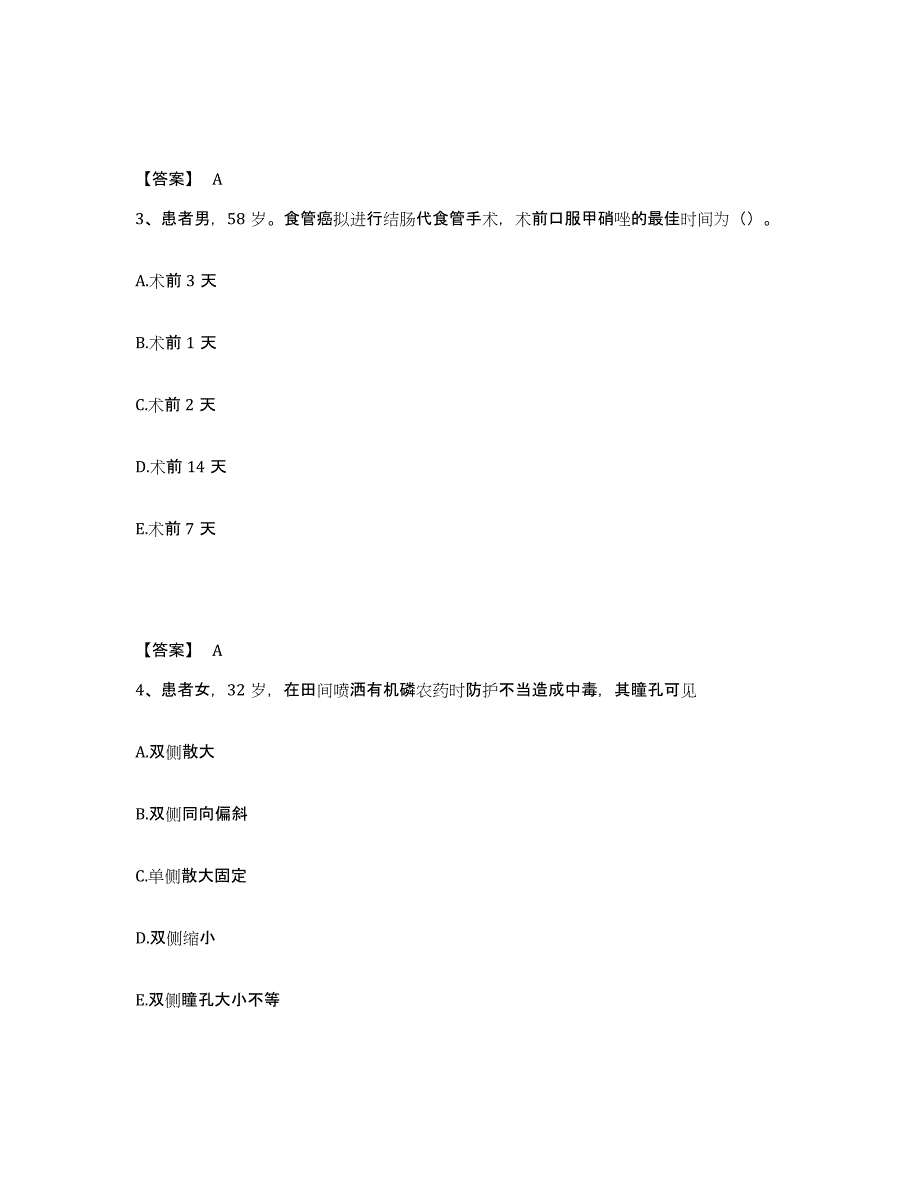 【答案】 A

3、患者男，58 岁。食管癌拟进行结肠代食管手术，术前口服甲硝唑的最佳时间为（）。

A.术前 3 天

B.术前 1 天

C.术前 2 天

D.术前 14 天

E.术前 7 天

【答案】 A

4、患者女，32 岁，在田间喷洒有机磷农药时防护不当造成中毒，其瞳孔可见

A.双侧散大

B.双侧同向偏斜

C.单侧散大固定

D.双侧缩小

E.双侧瞳孔大小不等